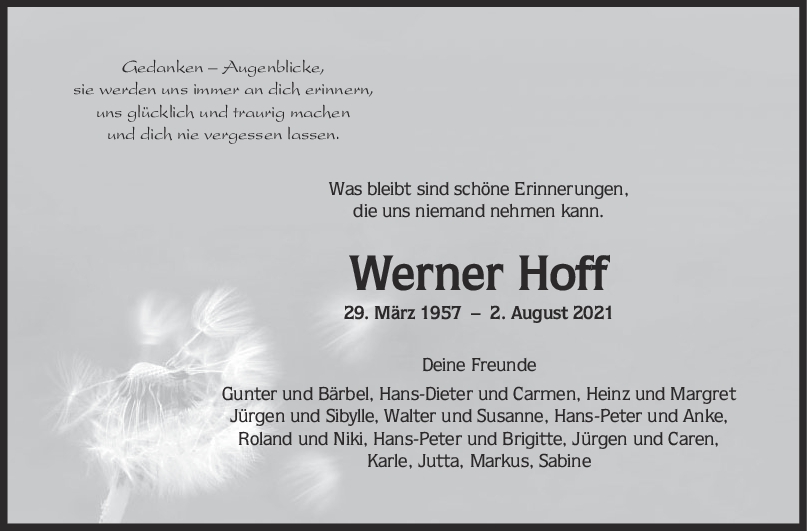 Gedanken – Augenblicke,
sie werden uns immer an dich erinnern,
uns glücklich und traurig machen
und dich nie vergessen lassen.

Was bleibt sind schöne Erinnerungen,
die uns niemand nehmen kann.

Werner Hoff

29. März 1957 – 2. August 2021

Deine Freunde

Gunter und Bärbel, Hans-Dieter und Carmen, Heinz und Margret
Jürgen und Sibylle, Walter und Susanne, Hans-Peter und Anke,
Roland und Niki, Hans-Peter und Brigitte, Jürgen und Caren,
Karle, Jutta, Markus, Sabine